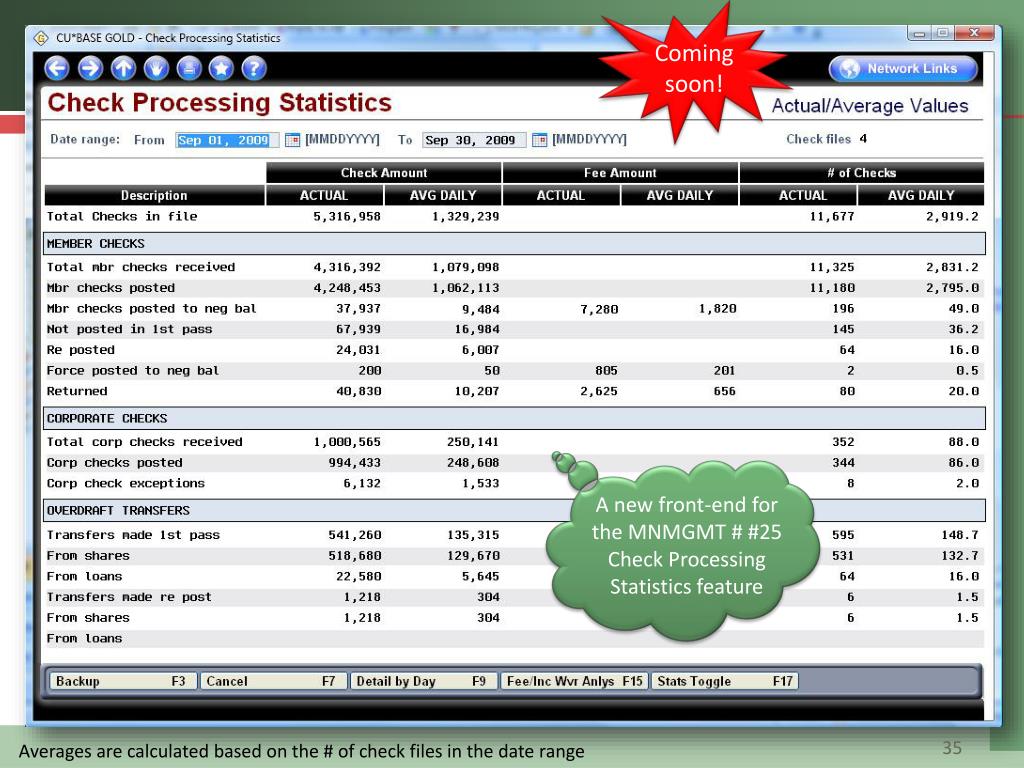 CU*BASE GOLD - Check Processing Statistics

Coming soon!

Network Links

Check Processing Statistics

Actual/Average Values

Date range: From Sep 01, 2009 [MMDDYYYY] To Sep 30, 2009 [MMDDYYYY]

Check files 4

| | Check Amount | | Fee Amount | | # of Checks | |
|---|---|---|---|---|---|---|
| Description | ACTUAL | AVG DAILY | ACTUAL | AVG DAILY | ACTUAL | AVG DAILY |
| Total Checks in file | 5,316,958 | 1,329,239 | | | 11,677 | 2,919.2 |
| MEMBER CHECKS | | | | | | |
| Total mbr checks received | 4,316,392 | 1,079,098 | | | 11,325 | 2,831.2 |
| Mbr checks posted | 4,248,453 | 1,062,113 | | | 11,180 | 2,795.0 |
| Mbr checks posted to neg bal | 37,937 | 9,484 | 7,280 | 1,820 | 196 | 49.0 |
| Not posted in 1st pass | 67,939 | 16,984 | | | 145 | 36.2 |
| Re posted | 24,031 | 6,007 | | | 64 | 16.0 |
| Force posted to neg bal | 200 | 50 | 805 | 201 | 2 | 0.5 |
| Returned | 40,830 | 10,207 | 2,625 | 656 | 80 | 20.0 |
| CORPORATE CHECKS | | | | | | |
| Total corp checks received | 1,000,565 | 250,141 | | | 352 | 88.0 |
| Corp checks posted | 994,433 | 248,608 | | | 344 | 86.0 |
| Corp check exceptions | 6,132 | 1,533 | | | 8 | 2.0 |
| OVERDRAFT TRANSFERS | | | | | | |
| Transfers made 1st pass | 541,260 | 135,315 | | | 595 | 148.7 |
| From shares | 518,680 | 129,670 | | | 531 | 132.7 |
| From loans | 22,580 | 5,645 | | | 64 | 16.0 |
| Transfers made re post | 1,218 | 304 | | | 6 | 1.5 |
| From shares | 1,218 | 304 | | | 6 | 1.5 |
| From loans | | | | | | |

A new front-end for the MNMGMT # #25 Check Processing Statistics feature

Backup F3 Cancel F7 Detail by Day F9 Fee/Inc Wvr Anlys F15 Stats Toggle F17

Averages are calculated based on the # of check files in the date range

35